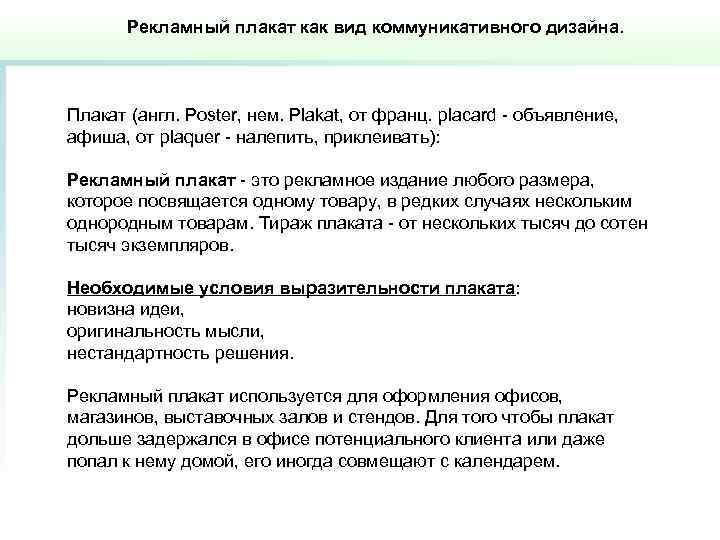 Рекламный плакат как вид коммуникативного дизайна.

Плакат (англ. Poster, нем. Plakat, от франц. placard - объявление, афиша, от plaquer - налепить, приклеивать):

Рекламный плакат - это рекламное издание любого размера, которое посвящается одному товару, в редких случаях нескольким однородным товарам. Тираж плаката - от нескольких тысяч до сотен тысяч экземпляров.

Необходимые условия выразительности плаката:
новизна идеи,
оригинальность мысли,
нестандартность решения.

Рекламный плакат используется для оформления офисов, магазинов, выставочных залов и стендов. Для того чтобы плакат дольше задержался в офисе потенциального клиента или даже попал к нему домой, его иногда совмещают с календарем.